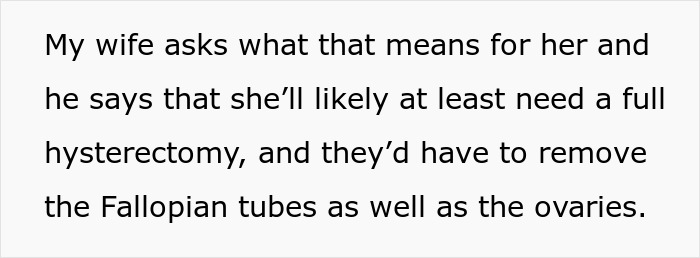 My wife asks what that means for her and he says that she’ll likely at least need a full hysterectomy, and they’d have to remove the Fallopian tubes as well as the ovaries.